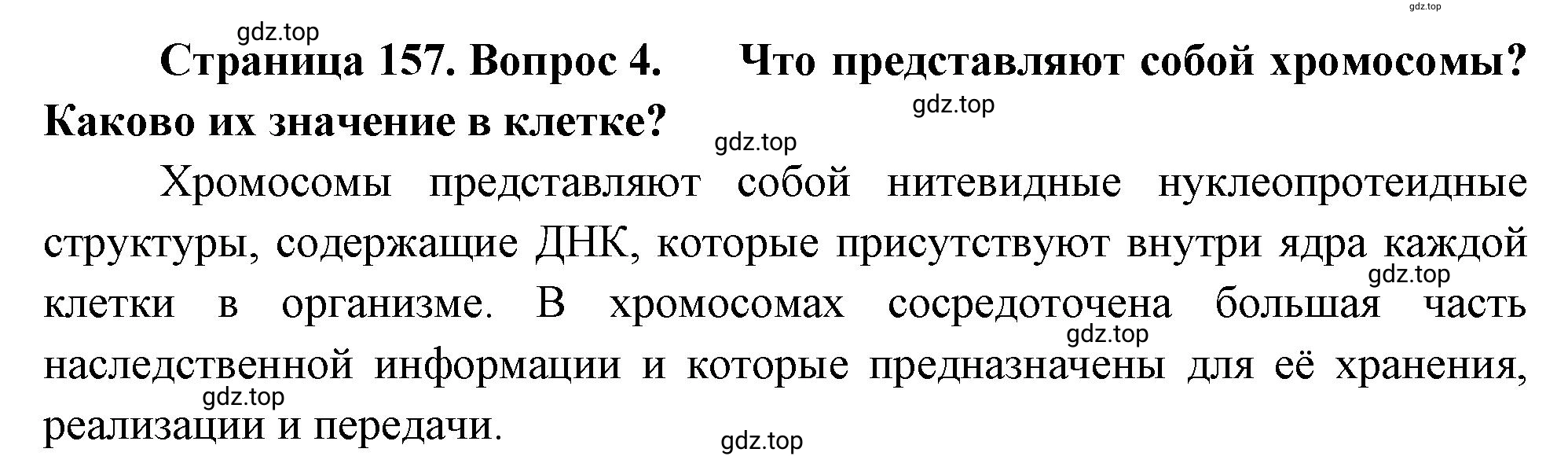 gdz.top

gdz.top

Страница 157. Вопрос 4. Что представляют собой хромосомы? Каково их значение в клетке?

gdz.top

gdz.top

Хромосомы представляют собой нитевидные нуклеопротеидные структуры, содержащие ДНК, которые присутствуют внутри ядра каждой клетки в организме. В хромосомах сосредоточена большая часть наследственной информации и которые предназначены для её хранения, реализации и передачи.

gdz.top

gdz.top

gdz.top

gdz.top